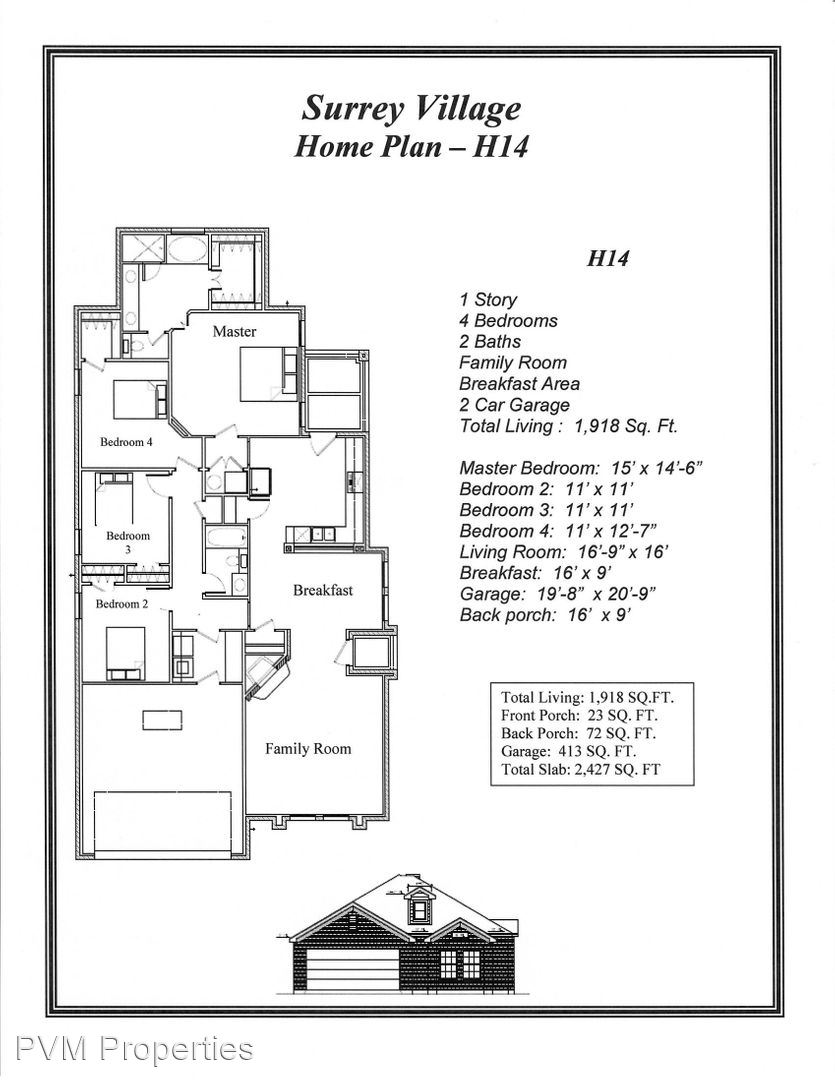 Surrey Village
Home Plan – H14

Master

Bedroom 4

Bedroom 3

Bedroom 2

Breakfast

Family Room

H14

1 Story
4 Bedrooms
2 Baths
Family Room
Breakfast Area
2 Car Garage
Total Living : 1,918 Sq. Ft.

Master Bedroom: 15' x 14'-6"
Bedroom 2: 11' x 11'
Bedroom 3: 11' x 11'
Bedroom 4: 11' x 12'-7"
Living Room: 16'-9" x 16'
Breakfast: 16' x 9'
Garage: 19'-8" x 20'-9"
Back porch: 16' x 9'

Total Living: 1,918 SQ.FT.
Front Porch: 23 SQ. FT.
Back Porch: 72 SQ. FT.
Garage: 413 SQ. FT.
Total Slab: 2,427 SQ. FT

PVM Properties